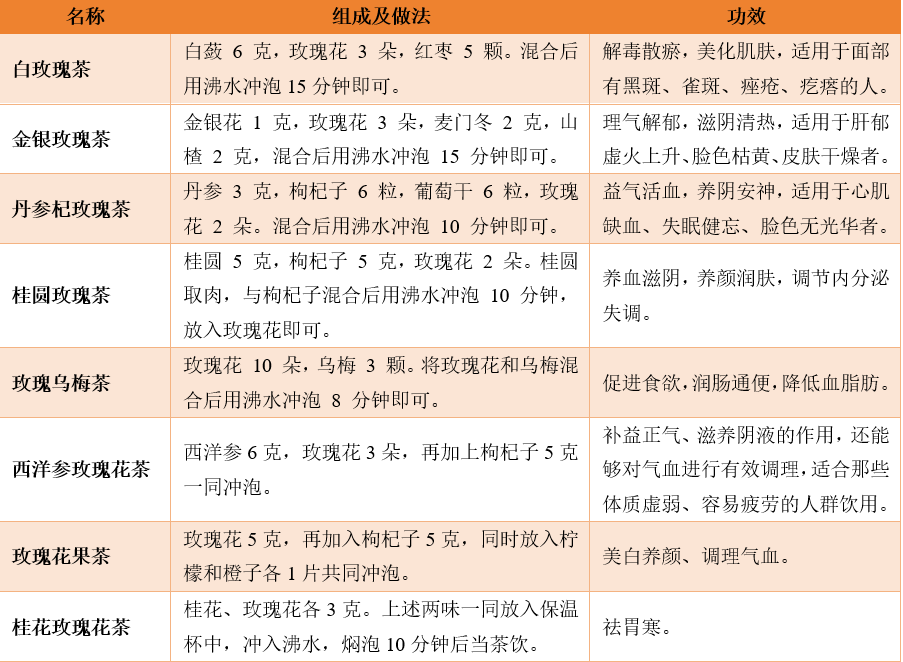 | 名称 | 组成及做法 | 功效 |
|---|---|---|
| 白玫瑰茶 | 白蔹 6 克，玫瑰花 3 朵，红枣 5 颗。混合后用沸水冲泡 15 分钟即可。 | 解毒散瘀，美化肌肤，适用于面部有黑斑、雀斑、痤疮、疙瘩的人。 |
| 金银玫瑰茶 | 金银花 1 克，玫瑰花 3 朵，麦门冬 2 克，山楂 2 克，混合后用沸水冲泡 15 分钟即可。 | 理气解郁，滋阴清热，适用于肝郁虚火上升、脸色枯黄、皮肤干燥者。 |
| 丹参杞玫瑰茶 | 丹参 3 克，枸杞子 6 粒，葡萄干 6 粒，玫瑰花 2 朵。混合后用沸水冲泡 10 分钟即可。 | 益气活血，养阴安神，适用于心肌缺血、失眠健忘、脸色无光华者。 |
| 桂圆玫瑰茶 | 桂圆 5 克，枸杞子 5 克，玫瑰花 2 朵。桂圆取肉，与枸杞子混合后用沸水冲泡 10 分钟，放入玫瑰花即可。 | 养血滋阴，养颜润肤，调节内分泌失调。 |
| 玫瑰乌梅茶 | 玫瑰花 10 朵，乌梅 3 颗。将玫瑰花和乌梅混合后用沸水冲泡 8 分钟即可。 | 促进食欲，润肠通便，降低血脂肪。 |
| 西洋参玫瑰花茶 | 西洋参 6 克，玫瑰花 3 朵，再加上枸杞子 5 克一同冲泡。 | 补益正气、滋养阴液的作用，还能够对气血进行有效调理，适合那些体质虚弱、容易疲劳的人群饮用。 |
| 玫瑰花果茶 | 玫瑰花 5 克，再加入枸杞子 5 克，同时放入柠檬和橙子各 1 片共同冲泡。 | 美白养颜、调理气血。 |
| 桂花玫瑰花茶 | 桂花、玫瑰花各 3 克。上述两味一同放入保温杯中，冲入沸水，焖泡 10 分钟后当茶饮。 | 祛胃寒。 |